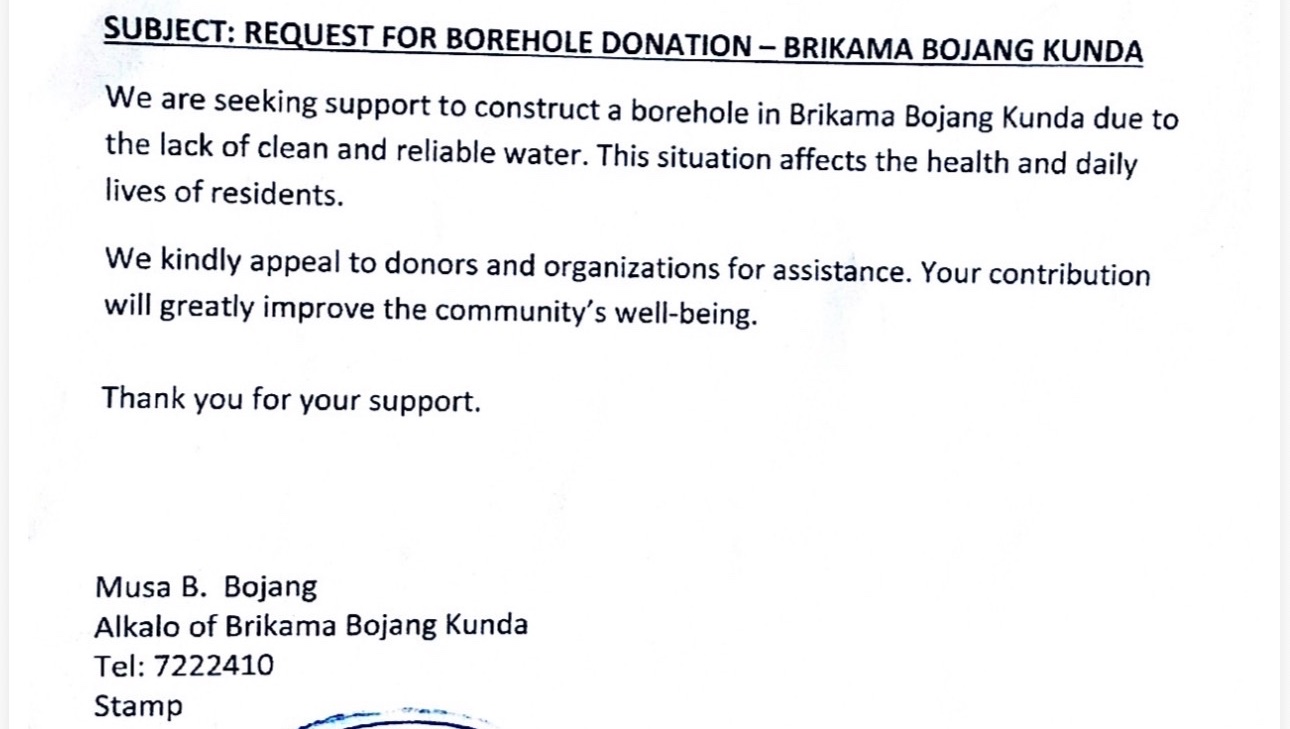 SUBJECT: REQUEST FOR BOREHOLE DONATION – BRIKAMA BOJANG KUNDA

We are seeking support to construct a borehole in Brikama Bojang Kunda due to the lack of clean and reliable water. This situation affects the health and daily lives of residents.

We kindly appeal to donors and organizations for assistance. Your contribution will greatly improve the community's well-being.

Thank you for your support.

Musa B. Bojang
Alkalo of Brikama Bojang Kunda
Tel: 7222410
Stamp